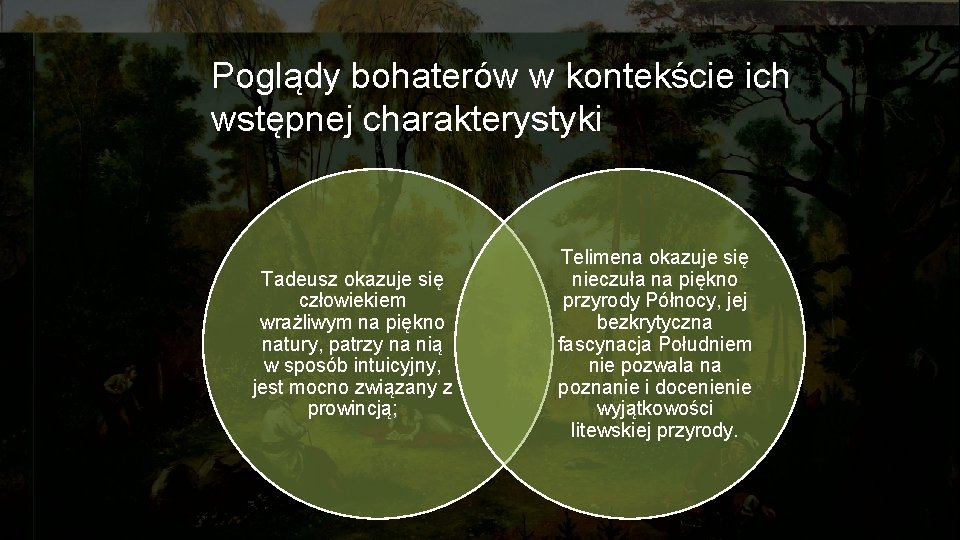 Poglądy bohaterów w kontekście ich wstępnej charakterystyki

Tadeusz okazuje się człowiekiem wrażliwym na piękno natury, patrzy na nią w sposób intuicyjny, jest mocno związany z prowincją;

Telimena okazuje się nieczuła na piękno przyrody Północy, jej bezkrytyczna fascynacja Południem nie pozwala na poznanie i docenienie wyjątkowości litewskiej przyrody.